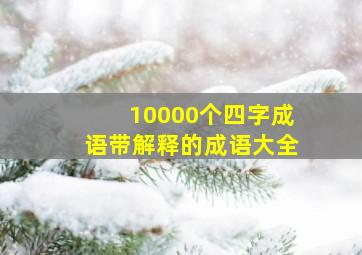 10000个四字成语带解释的成语大全